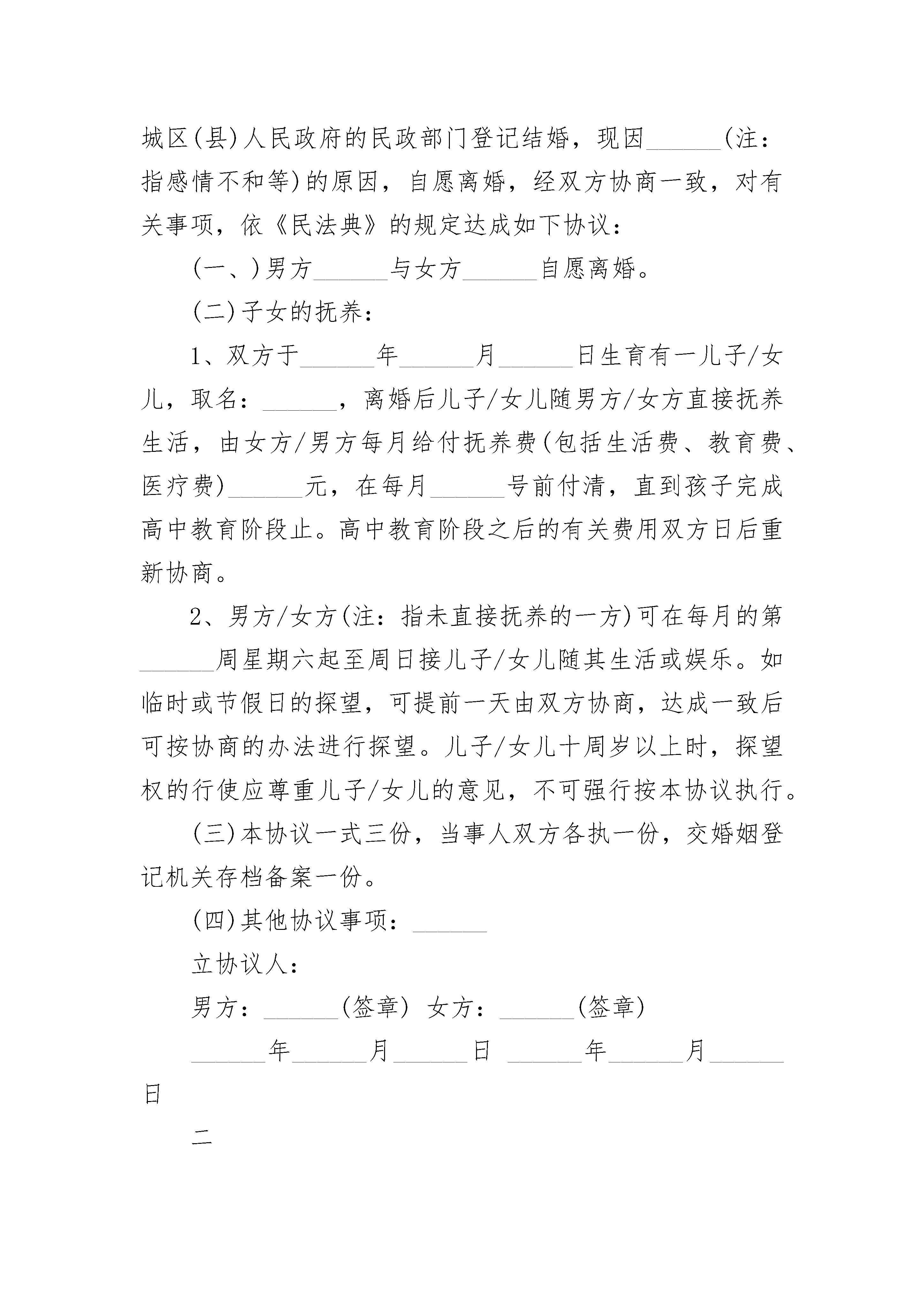 城区(县)人民政府的民政部门登记结婚，现因______(注：指感情不和等)的原因，自愿离婚，经双方协商一致，对有关事项，依《民法典》的规定达成如下协议：

(一、)男方______与女方______自愿离婚。

(二)子女的抚养：

1、双方于______年______月______日生育有一儿子/女儿，取名：______，离婚后儿子/女儿随男方/女方直接抚养生活，由女方/男方每月给付抚养费(包括生活费、教育费、医疗费)______元，在每月______号前付清，直到孩子完成高中教育阶段止。高中教育阶段之后的有关费用双方日后重新协商。

2、男方/女方(注：指未直接抚养的一方)可在每月的第______周星期六起至周日接儿子/女儿随其生活或娱乐。如临时或节假日的探望，可提前一天由双方协商，达成一致后可按协商的办法进行探望。儿子/女儿十周岁以上时，探望权的行使应尊重儿子/女儿的意见，不可强行按本协议执行。

(三)本协议一式三份，当事人双方各执一份，交婚姻登记机关存档备案一份。

(四)其他协议事项：______

立协议人：

男方：______(签章) 女方：______(签章)

______年______月______日 ______年______月______日

二